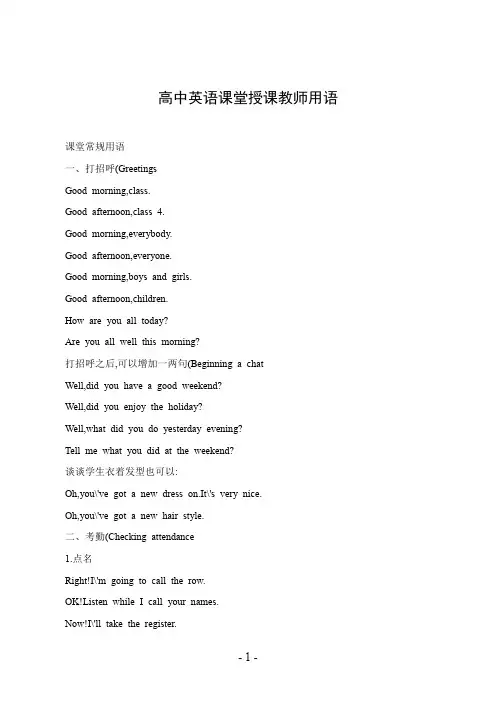 高中英语课堂授课教师用语

课堂常规用语

一、打招呼(Greetings

Good morning,class.

Good afternoon,class 4.

Good morning,everybody.

Good afternoon,everyone.

Good morning,boys and girls.

Good afternoon,children.

How are you all today?

Are you all well this morning?

打招呼之后,可以增加一两句(Beginning a chat

Well,did you have a good weekend?

Well,did you enjoy the holiday?

Well,what did you do yesterday evening?

Tell me what you did at the weekend?

谈谈学生衣着发型也可以:

Oh,you\'ve got a new dress on.It\'s very nice.

Oh,you\'ve got a new hair style.

二、考勤(Checking attendance

1.点名

Right!I\'m going to call the row.

OK!Listen while I call your names.

Now!I\'ll take the register.

- 1 -